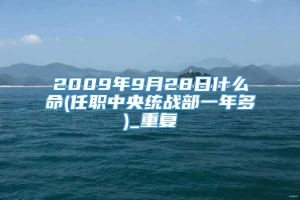 2009年9月28日什么命(任职中央统战部一年多)_重复